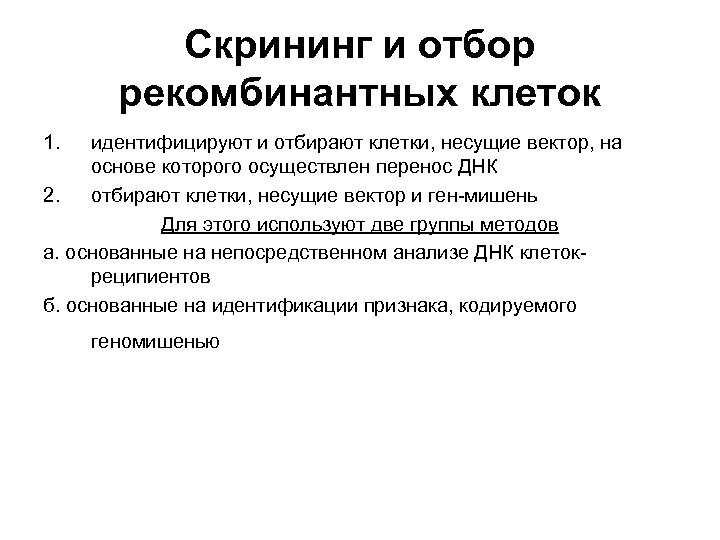 Скрининг и отбор рекомбинантных клеток

1. идентифицируют и отбирают клетки, несущие вектор, на основе которого осуществлен перенос ДНК

2. отбирают клетки, несущие вектор и ген-мишень

Для этого используют две группы методов

а. основанные на непосредственном анализе ДНК клеток-реципиентов

б. основанные на идентификации признака, кодируемого геномишенью